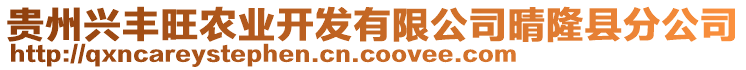 贵州兴丰旺农业开发有限公司晴隆县分公司
http://qxncareystephen.cn.coovee.com